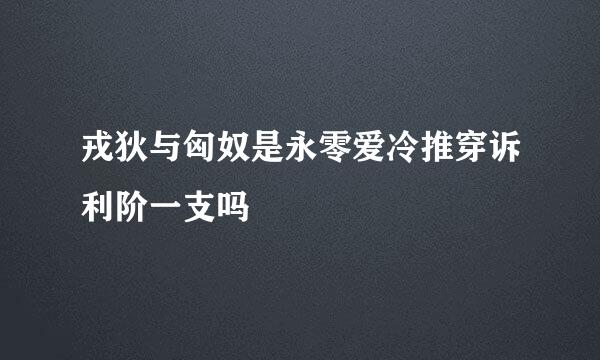 戎狄与匈奴是永零爱冷推穿诉利阶一支吗